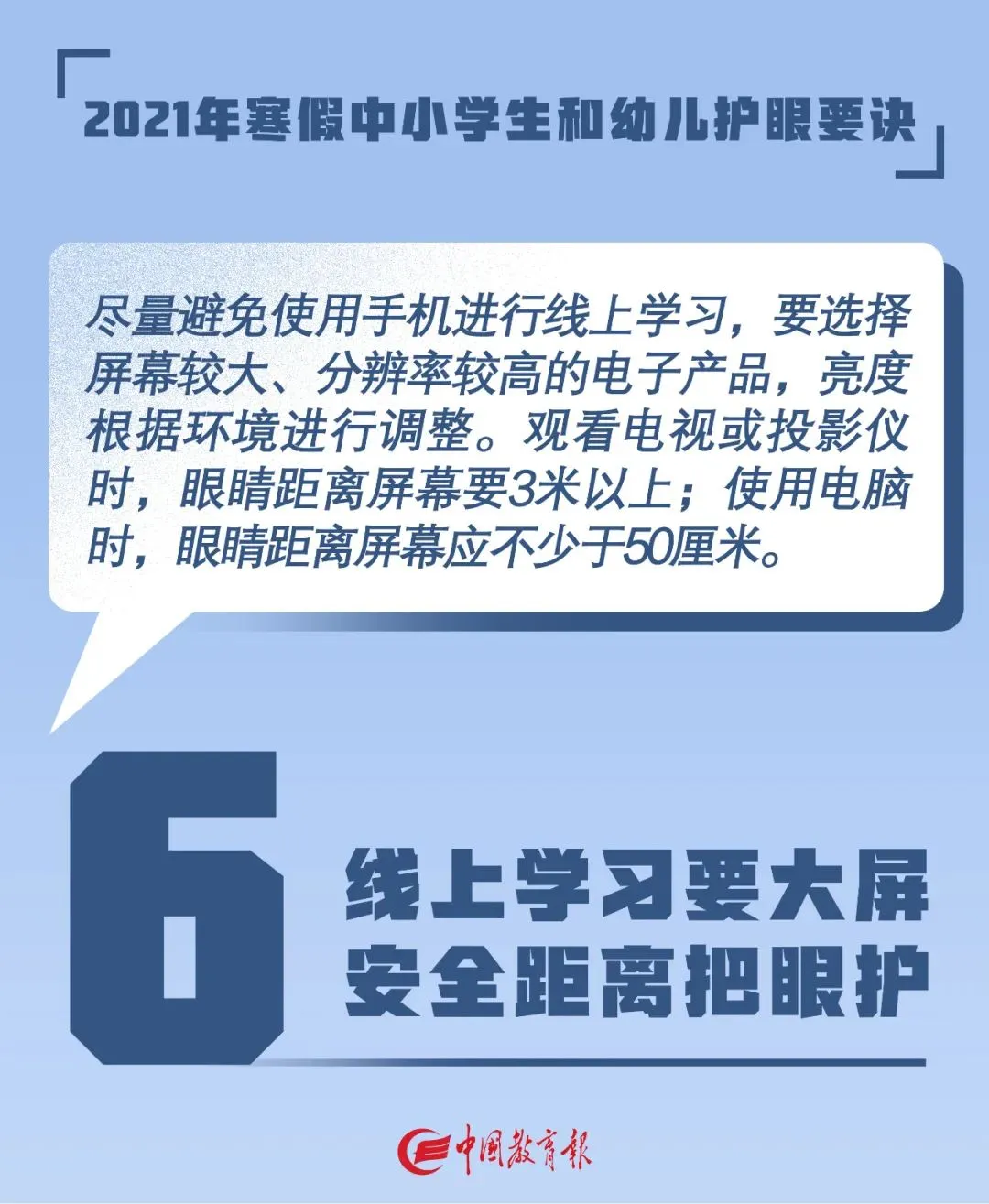 2021年寒假中小学生和幼儿护眼要诀

尽量避免使用手机进行线上学习，要选择屏幕较大、分辨率较高的电子产品，亮度根据环境进行调整。观看电视或投影仪时，眼睛距离屏幕要3米以上；使用电脑时，眼睛距离屏幕应不少于50厘米。

6

线上学习要大屏
安全距离把眼护

中国教育报